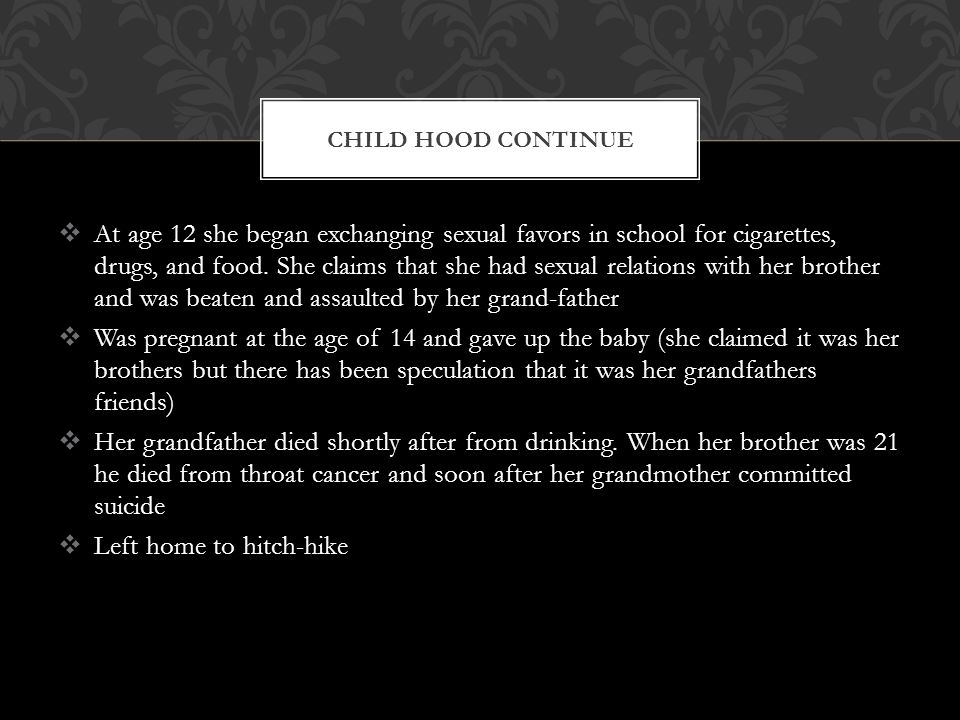 CHILD HOOD CONTINUE

❖ At age 12 she began exchanging sexual favors in school for cigarettes, drugs, and food. She claims that she had sexual relations with her brother and was beaten and assaulted by her grand-father

❖ Was pregnant at the age of 14 and gave up the baby (she claimed it was her brothers but there has been speculation that it was her grandfathers friends)

❖ Her grandfather died shortly after from drinking. When her brother was 21 he died from throat cancer and soon after her grandmother committed suicide

❖ Left home to hitch-hike